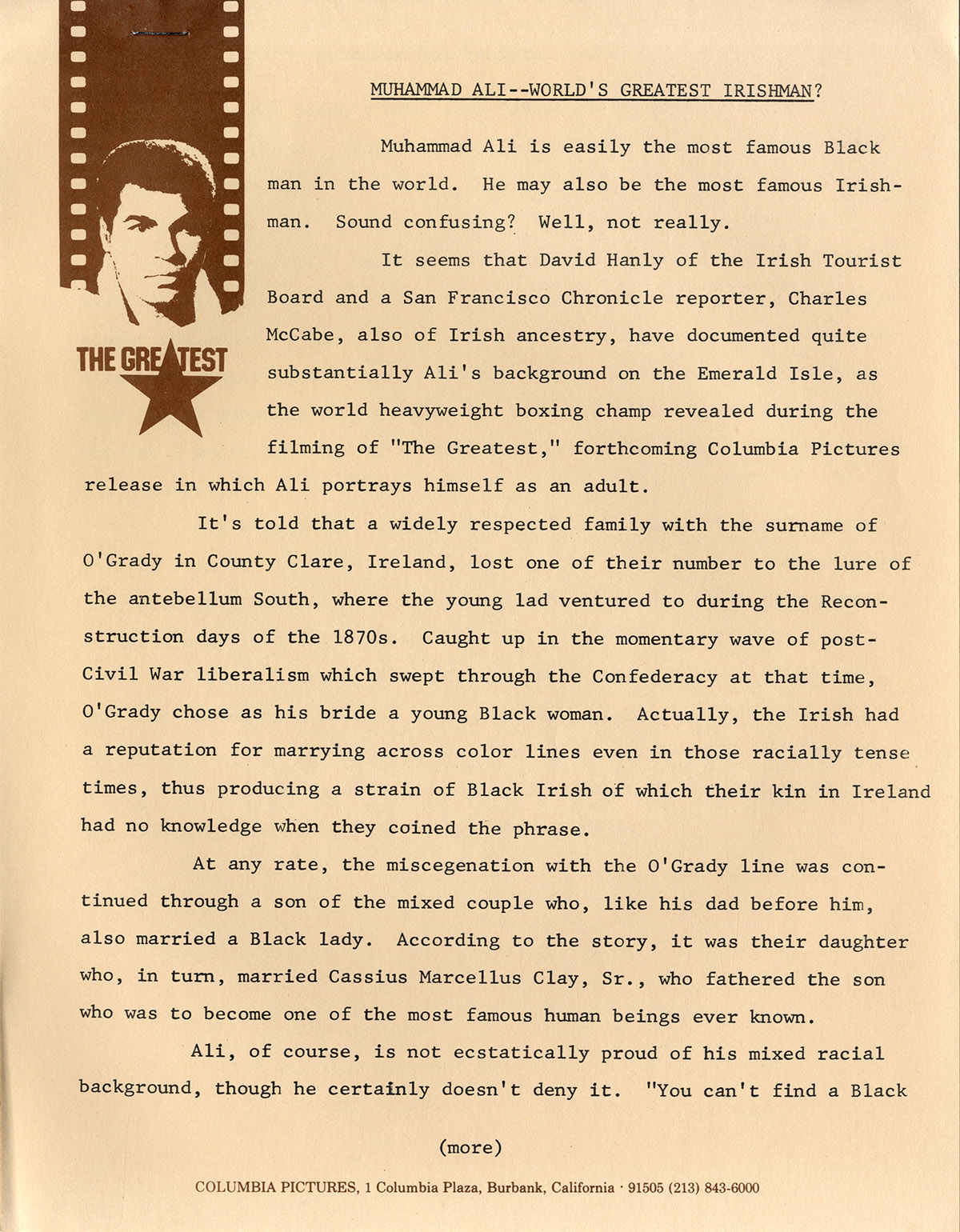 THE GREATEST

MUHAMMAD ALI--WORLD'S GREATEST IRISHMAN?

Muhammad Ali is easily the most famous Black man in the world. He may also be the most famous Irishman. Sound confusing? Well, not really.

It seems that David Hanly of the Irish Tourist Board and a San Francisco Chronicle reporter, Charles McCabe, also of Irish ancestry, have documented quite substantially Ali's background on the Emerald Isle, as the world heavyweight boxing champ revealed during the filming of "The Greatest," forthcoming Columbia Pictures release in which Ali portrays himself as an adult.

It's told that a widely respected family with the surname of O'Grady in County Clare, Ireland, lost one of their number to the lure of the antebellum South, where the young lad ventured to during the Reconstruction days of the 1870s. Caught up in the momentary wave of post-Civil War liberalism which swept through the Confederacy at that time, O'Grady chose as his bride a young Black woman. Actually, the Irish had a reputation for marrying across color lines even in those racially tense times, thus producing a strain of Black Irish of which their kin in Ireland had no knowledge when they coined the phrase.

At any rate, the miscegenation with the O'Grady line was continued through a son of the mixed couple who, like his dad before him, also married a Black lady. According to the story, it was their daughter who, in turn, married Cassius Marcellus Clay, Sr., who fathered the son who was to become one of the most famous human beings ever known.

Ali, of course, is not ecstatically proud of his mixed racial background, though he certainly doesn't deny it. "You can't find a Black

(more)

COLUMBIA PICTURES, 1 Columbia Plaza, Burbank, California · 91505 (213) 843-6000